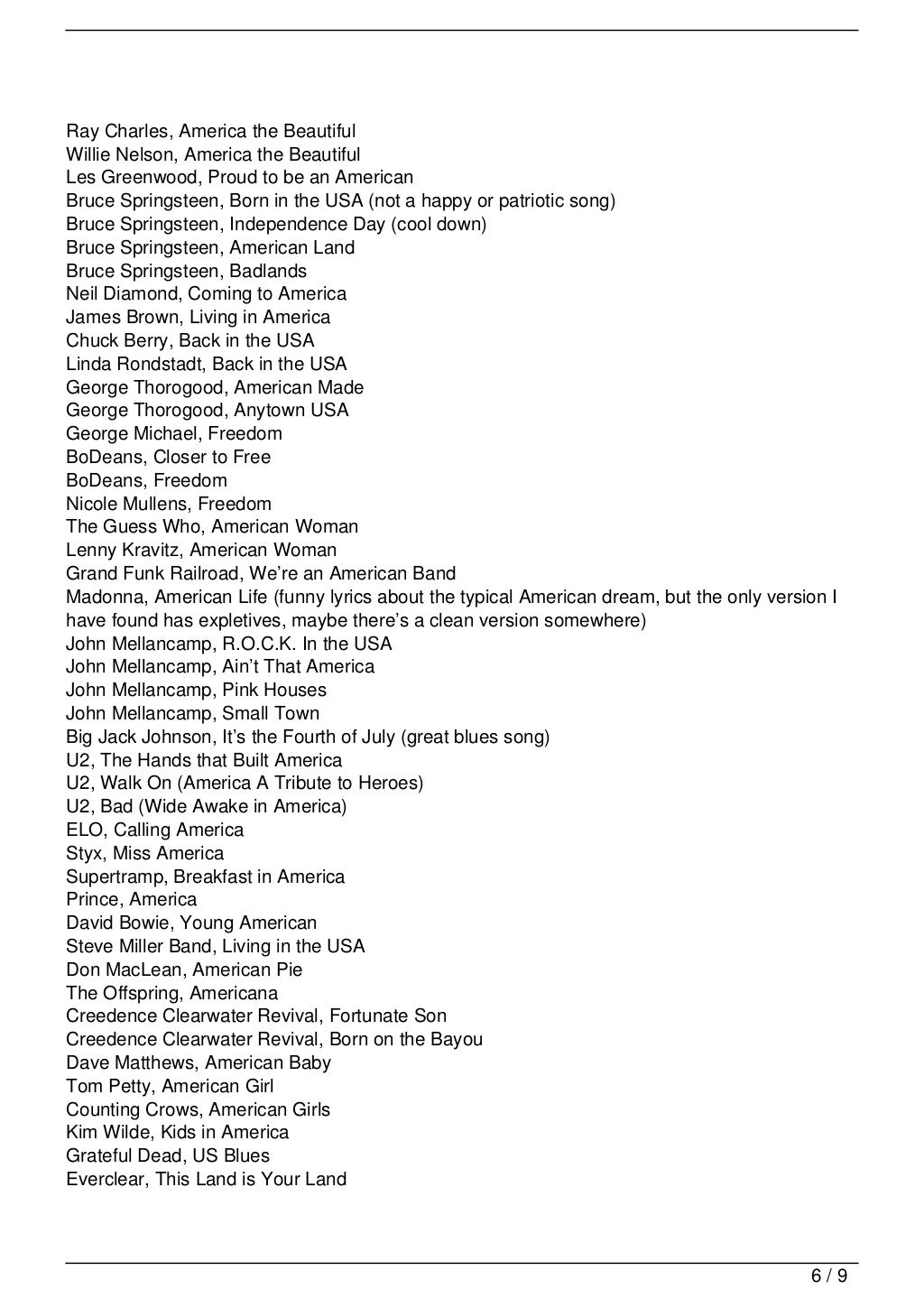 Ray Charles, America the Beautiful
Willie Nelson, America the Beautiful
Les Greenwood, Proud to be an American
Bruce Springsteen, Born in the USA (not a happy or patriotic song)
Bruce Springsteen, Independence Day (cool down)
Bruce Springsteen, American Land
Bruce Springsteen, Badlands
Neil Diamond, Coming to America
James Brown, Living in America
Chuck Berry, Back in the USA
Linda Rondstadt, Back in the USA
George Thorogood, American Made
George Thorogood, Anytown USA
George Michael, Freedom
BoDeans, Closer to Free
BoDeans, Freedom
Nicole Mullens, Freedom
The Guess Who, American Woman
Lenny Kravitz, American Woman
Grand Funk Railroad, We're an American Band
Madonna, American Life (funny lyrics about the typical American dream, but the only version I have found has expletives, maybe there's a clean version somewhere)
John Mellancamp, R.O.C.K. In the USA
John Mellancamp, Ain't That America
John Mellancamp, Pink Houses
John Mellancamp, Small Town
Big Jack Johnson, It's the Fourth of July (great blues song)
U2, The Hands that Built America
U2, Walk On (America A Tribute to Heroes)
U2, Bad (Wide Awake in America)
ELO, Calling America
Styx, Miss America
Supertramp, Breakfast in America
Prince, America
David Bowie, Young American
Steve Miller Band, Living in the USA
Don MacLean, American Pie
The Offspring, Americana
Creedence Clearwater Revival, Fortunate Son
Creedence Clearwater Revival, Born on the Bayou
Dave Matthews, American Baby
Tom Petty, American Girl
Counting Crows, American Girls
Kim Wilde, Kids in America
Grateful Dead, US Blues
Everclear, This Land is Your Land

6 / 9